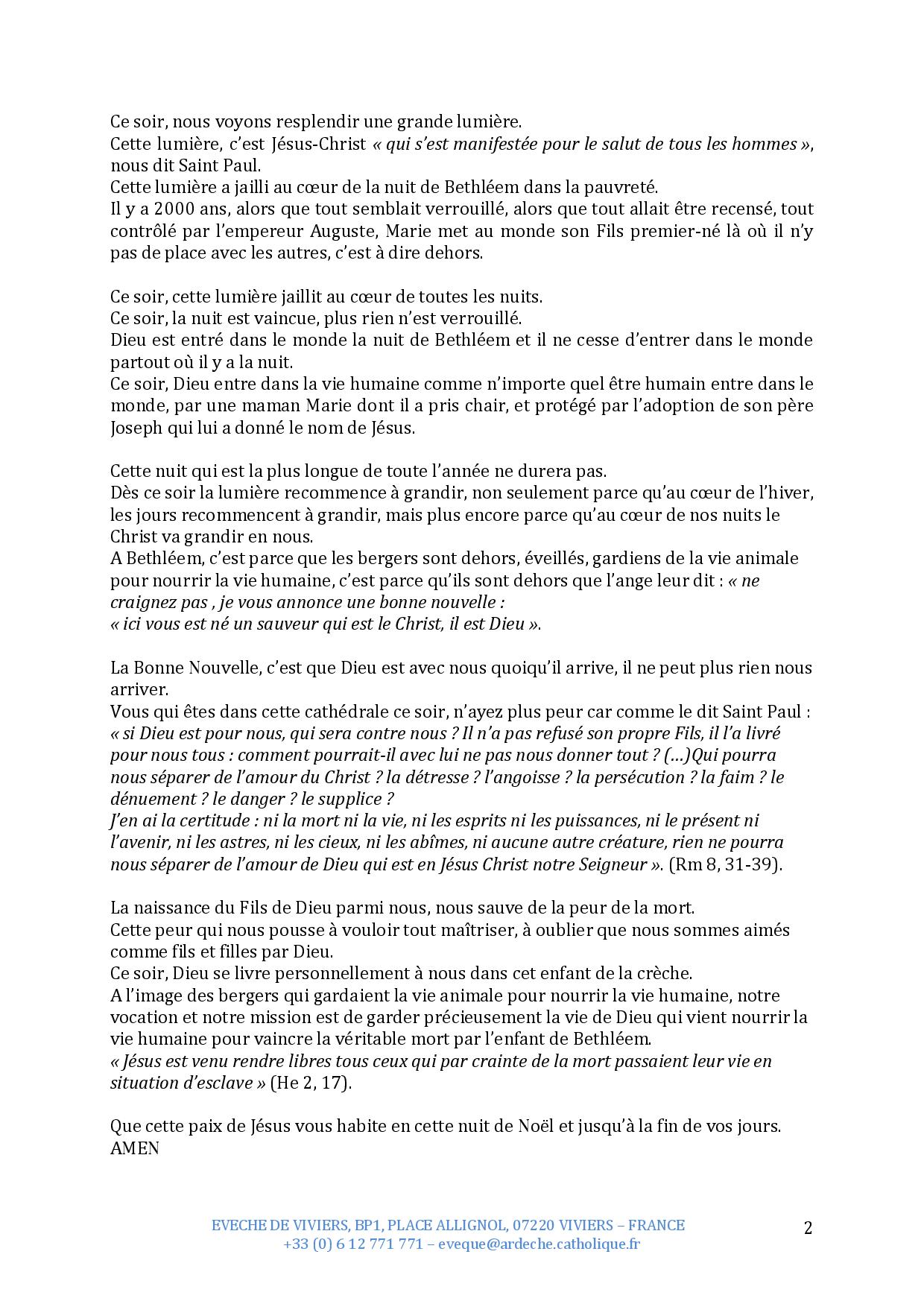 Ce soir, nous voyons resplendir une grande lumière.
Cette lumière, c'est Jésus-Christ « qui s'est manifestée pour le salut de tous les hommes », nous dit Saint Paul.
Cette lumière a jailli au cœur de la nuit de Bethléem dans la pauvreté.
Il y a 2000 ans, alors que tout semblait verrouillé, alors que tout allait être recensé, tout contrôlé par l'empereur Auguste, Marie met au monde son Fils premier-né là où il n'y pas de place avec les autres, c'est à dire dehors.

Ce soir, cette lumière jaillit au cœur de toutes les nuits.
Ce soir, la nuit est vaincue, plus rien n'est verrouillé.
Dieu est entré dans le monde la nuit de Bethléem et il ne cesse d'entrer dans le monde partout où il y a la nuit.
Ce soir, Dieu entre dans la vie humaine comme n'importe quel être humain entre dans le monde, par une maman Marie dont il a pris chair, et protégé par l'adoption de son père Joseph qui lui a donné le nom de Jésus.

Cette nuit qui est la plus longue de toute l'année ne durera pas.
Dès ce soir la lumière recommence à grandir, non seulement parce qu'au cœur de l'hiver, les jours recommencent à grandir, mais plus encore parce qu'au cœur de nos nuits le Christ va grandir en nous.
A Bethléem, c'est parce que les bergers sont dehors, éveillés, gardiens de la vie animale pour nourrir la vie humaine, c'est parce qu'ils sont dehors que l'ange leur dit : « ne craignez pas , je vous annonce une bonne nouvelle :
« ici vous est né un sauveur qui est le Christ, il est Dieu ».

La Bonne Nouvelle, c'est que Dieu est avec nous quoiqu'il arrive, il ne peut plus rien nous arriver.
Vous qui êtes dans cette cathédrale ce soir, n'ayez plus peur car comme le dit Saint Paul :
« si Dieu est pour nous, qui sera contre nous ? Il n'a pas refusé son propre Fils, il l'a livré pour nous tous : comment pourrait-il avec lui ne pas nous donner tout ? (…)Qui pourra nous séparer de l'amour du Christ ? la détresse ? l'angoisse ? la persécution ? la faim ? le dénuement ? le danger ? le supplice ?
J'en ai la certitude : ni la mort ni la vie, ni les esprits ni les puissances, ni le présent ni l'avenir, ni les astres, ni les cieux, ni les abîmes, ni aucune autre créature, rien ne pourra nous séparer de l'amour de Dieu qui est en Jésus Christ notre Seigneur ». (Rm 8, 31-39).

La naissance du Fils de Dieu parmi nous, nous sauve de la peur de la mort.
Cette peur qui nous pousse à vouloir tout maîtriser, à oublier que nous sommes aimés comme fils et filles par Dieu.
Ce soir, Dieu se livre personnellement à nous dans cet enfant de la crèche.
A l'image des bergers qui gardaient la vie animale pour nourrir la vie humaine, notre vocation et notre mission est de garder précieusement la vie de Dieu qui vient nourrir la vie humaine pour vaincre la véritable mort par l'enfant de Bethléem.
« Jésus est venu rendre libres tous ceux qui par crainte de la mort passaient leur vie en situation d'esclave » (He 2, 17).

Que cette paix de Jésus vous habite en cette nuit de Noël et jusqu'à la fin de vos jours.
AMEN

EVECHE DE VIVIERS, BP1, PLACE ALLIGNOL, 07220 VIVIERS – FRANCE
+33 (0) 6 12 771 771 – eveque@ardeche.catholique.fr
2